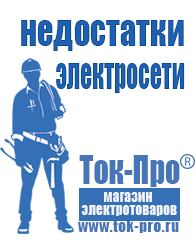 недостатки электросети

Ток-Про®

магазин электротоваров

www.tok-pro.ru